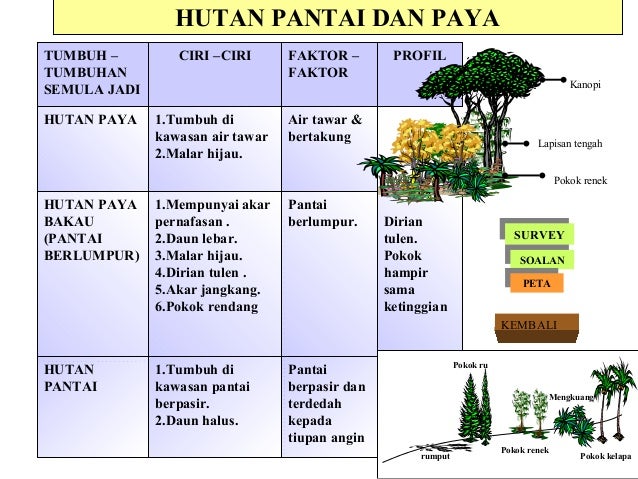 HUTAN PANTAI DAN PAYA

| TUMBUH – TUMBUHAN SEMULA JADI | CIRI –CIRI | FAKTOR – FAKTOR | PROFIL |
|---|---|---|---|
| HUTAN PAYA | 1.Tumbuh di kawasan air tawar 2.Malar hijau. | Air tawar & bertakung | |
| HUTAN PAYA BAKAU (PANTAI BERLUMPUR) | 1.Mempunyai akar pernafasan . 2.Daun lebar. 3.Malar hijau. 4.Dirian tulen . 5.Akar jangkang. 6.Pokok rendang | Pantai berlumpur. | Dirian tulen. Pokok hampir sama ketinggian |
| HUTAN PANTAI | 1.Tumbuh di kawasan pantai berpasir. 2.Daun halus. | Pantai berpasir dan terdedah kepada tiupan angin | |

Kanopi
Lapisan tengah
Pokok renek

SURVEY
SOALAN
PETA
KEMBALI

Pokok ru
Mengkuang
rumput
Pokok renek
Pokok kelapa